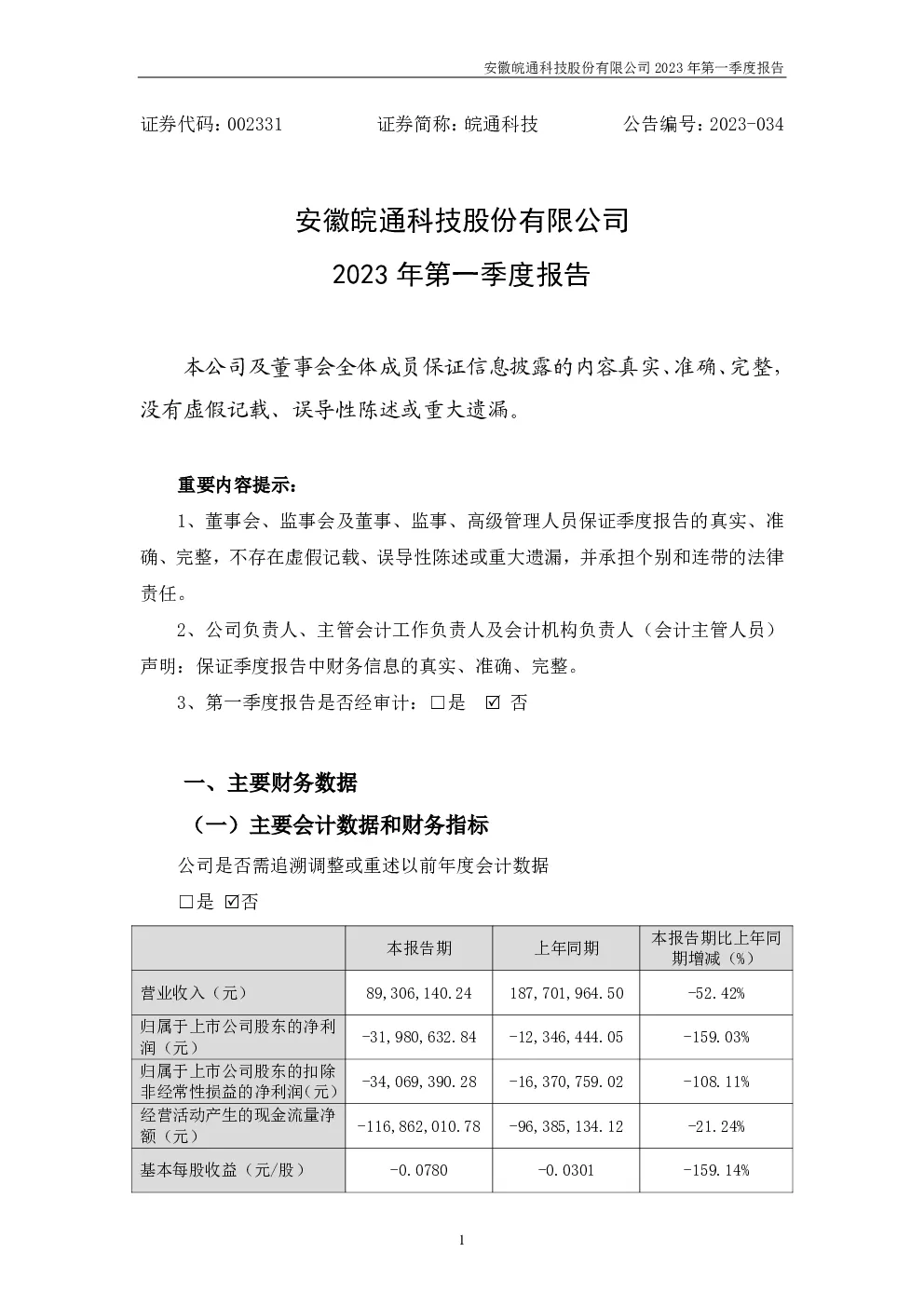 安徽皖通科技股份有限公司 2023 年第一季度报告

证券代码：002331　　　　证券简称：皖通科技　　　　公告编号：2023-034

安徽皖通科技股份有限公司

2023 年第一季度报告

本公司及董事会全体成员保证信息披露的内容真实、准确、完整，没有虚假记载、误导性陈述或重大遗漏。

重要内容提示：

1、董事会、监事会及董事、监事、高级管理人员保证季度报告的真实、准确、完整，不存在虚假记载、误导性陈述或重大遗漏，并承担个别和连带的法律责任。

2、公司负责人、主管会计工作负责人及会计机构负责人（会计主管人员）声明：保证季度报告中财务信息的真实、准确、完整。

3、第一季度报告是否经审计：□是　☑ 否

一、主要财务数据

（一）主要会计数据和财务指标

公司是否需追溯调整或重述以前年度会计数据

□是 ☑否

| | 本报告期 | 上年同期 | 本报告期比上年同期增减（%） |
|---|---|---|---|
| 营业收入（元） | 89,306,140.24 | 187,701,964.50 | -52.42% |
| 归属于上市公司股东的净利润（元） | -31,980,632.84 | -12,346,444.05 | -159.03% |
| 归属于上市公司股东的扣除非经常性损益的净利润（元） | -34,069,390.28 | -16,370,759.02 | -108.11% |
| 经营活动产生的现金流量净额（元） | -116,862,010.78 | -96,385,134.12 | -21.24% |
| 基本每股收益（元/股） | -0.0780 | -0.0301 | -159.14% |

1